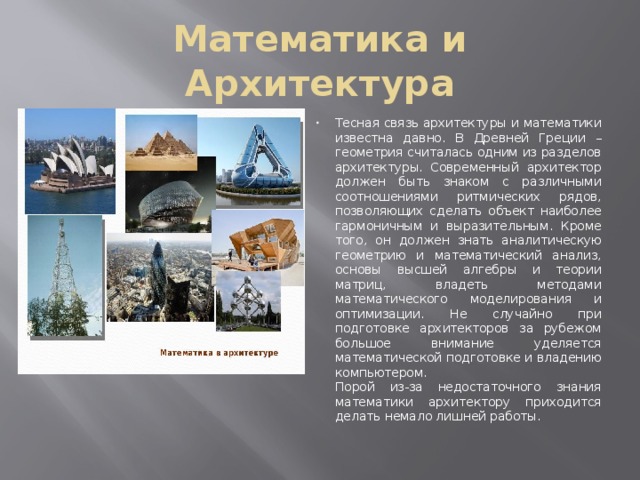 Математика и Архитектура

Математика в архитектуре

• Тесная связь архитектуры и математики известна давно. В Древней Греции – геометрия считалась одним из разделов архитектуры. Современный архитектор должен быть знаком с различными соотношениями ритмических рядов, позволяющих сделать объект наиболее гармоничным и выразительным. Кроме того, он должен знать аналитическую геометрию и математический анализ, основы высшей алгебры и теории матриц, владеть методами математического моделирования и оптимизации. Не случайно при подготовке архитекторов за рубежом большое внимание уделяется математической подготовке и владению компьютером.
Порой из-за недостаточного знания математики архитектору приходится делать немало лишней работы.